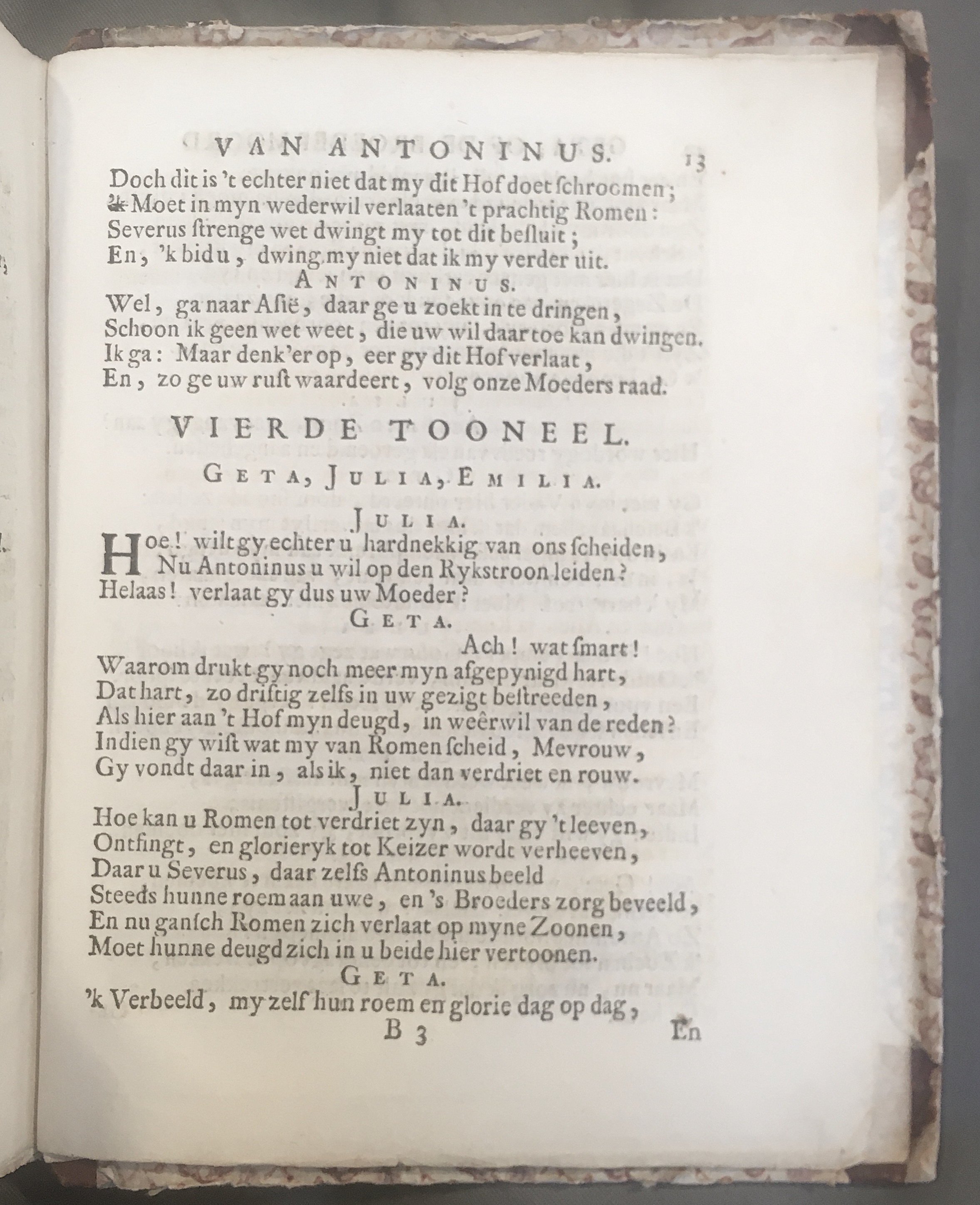 VAN ANTONINUS. 13

Doch dit is 't echter niet dat my dit Hof doet schroomen;
'k Moet in myn wederwil verlaaten 't prachtig Romen:
Severus strenge wet dwingt my tot dit besluit;
En, 'k bid u, dwing my niet dat ik my verder uit.

ANTONINUS.

Wel, ga naar Asië, daar ge u zoekt in te dringen,
Schoon ik geen wet weet, die uw wil daar toe kan dwingen.
Ik ga: Maar denk'er op, eer gy dit Hof verlaat,
En, zo ge uw rust waardeert, volg onze Moeders raad.

VIERDE TOONEEL.

GETA, JULIA, EMILIA.

JULIA.

Hoe! wilt gy echter u hardnekkig van ons scheiden,
Nu Antoninus u wil op den Rykstroon leiden?
Helaas! verlaat gy dus uw Moeder?

GETA.

Ach! wat smart!
Waarom drukt gy noch meer myn afgepynigd hart,
Dat hart, zo driftig zelfs in uw gezigt bestreeden,
Als hier aan 't Hof myn deugd, in weêrwil van de reden?
Indien gy wist wat my van Romen scheid, Mevrouw,
Gy vondt daar in, als ik, niet dan verdriet en rouw.

JULIA.

Hoe kan u Romen tot verdriet zyn, daar gy 't leeven,
Ontfingt, en glorieryk tot Keizer wordt verheeven,
Daar u Severus, daar zelfs Antoninus beeld
Steeds hunne roem aan uwe, en 's Broeders zorg beveeld,
En nu gansch Romen zich verlaat op myne Zoonen,
Moet hunne deugd zich in u beide hier vertoonen.

GETA.

'k Verbeeld, my zelf hun roem en glorie dag op dag,

B 3 En